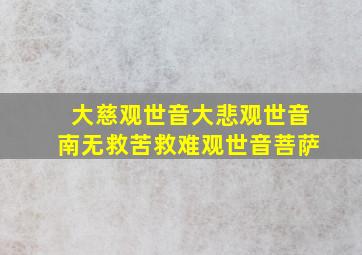 大慈观世音大悲观世音
南无救苦救难观世音菩萨